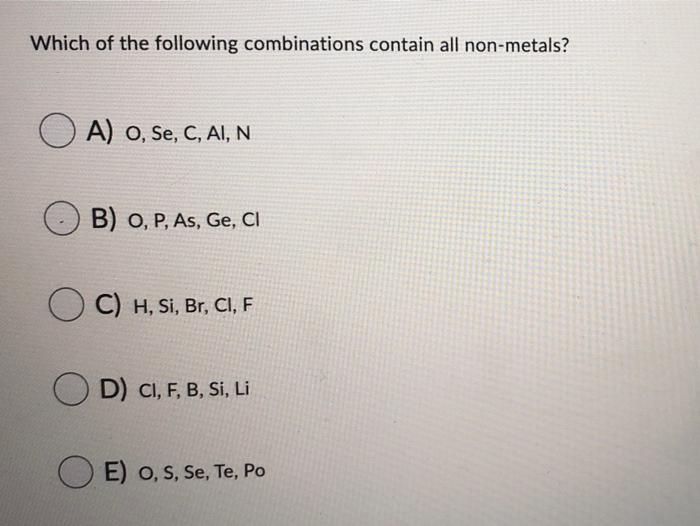 Which of the following combinations contain all non-metals?

A) O, Se, C, Al, N

B) O, P, As, Ge, Cl

C) H, Si, Br, Cl, F

D) Cl, F, B, Si, Li

E) O, S, Se, Te, Po